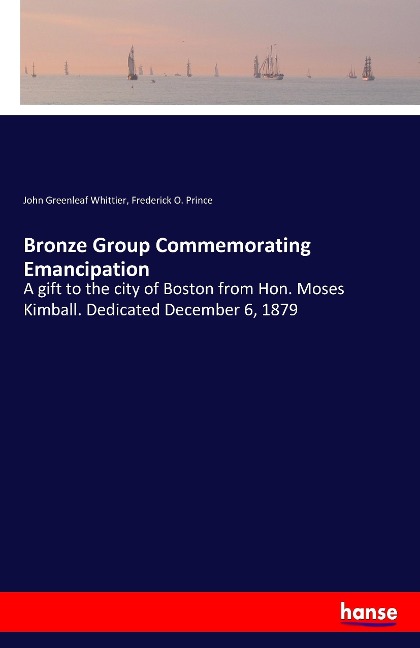 John Greenleaf Whittier, Frederick O. Prince

Bronze Group Commemorating Emancipation

A gift to the city of Boston from Hon. Moses Kimball. Dedicated December 6, 1879

hanse